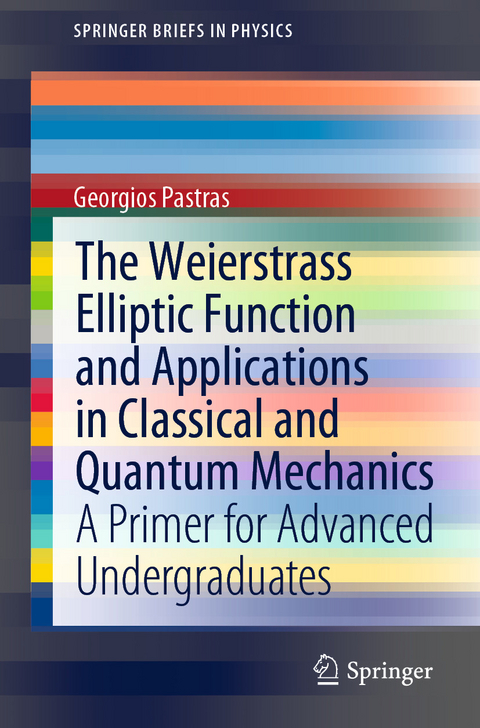 SPRINGER BRIEFS IN PHYSICS

Georgios Pastras

The Weierstrass Elliptic Function and Applications in Classical and Quantum Mechanics

A Primer for Advanced Undergraduates

Springer